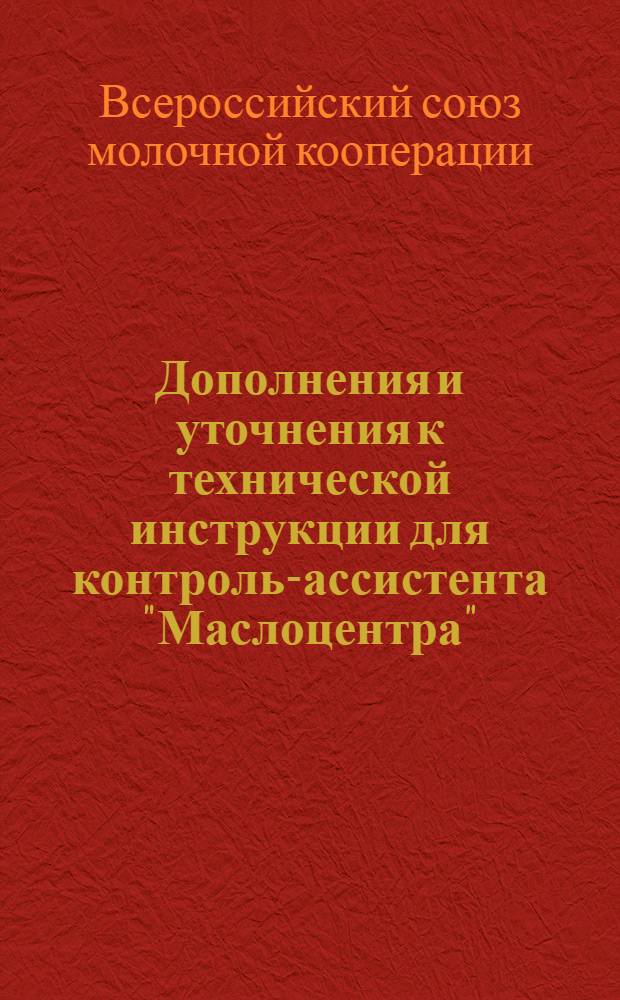 Всероссийский союз молочной кооперации

Дополнения и уточнения к технической инструкции для контроль-ассистента "Маслоцентра"